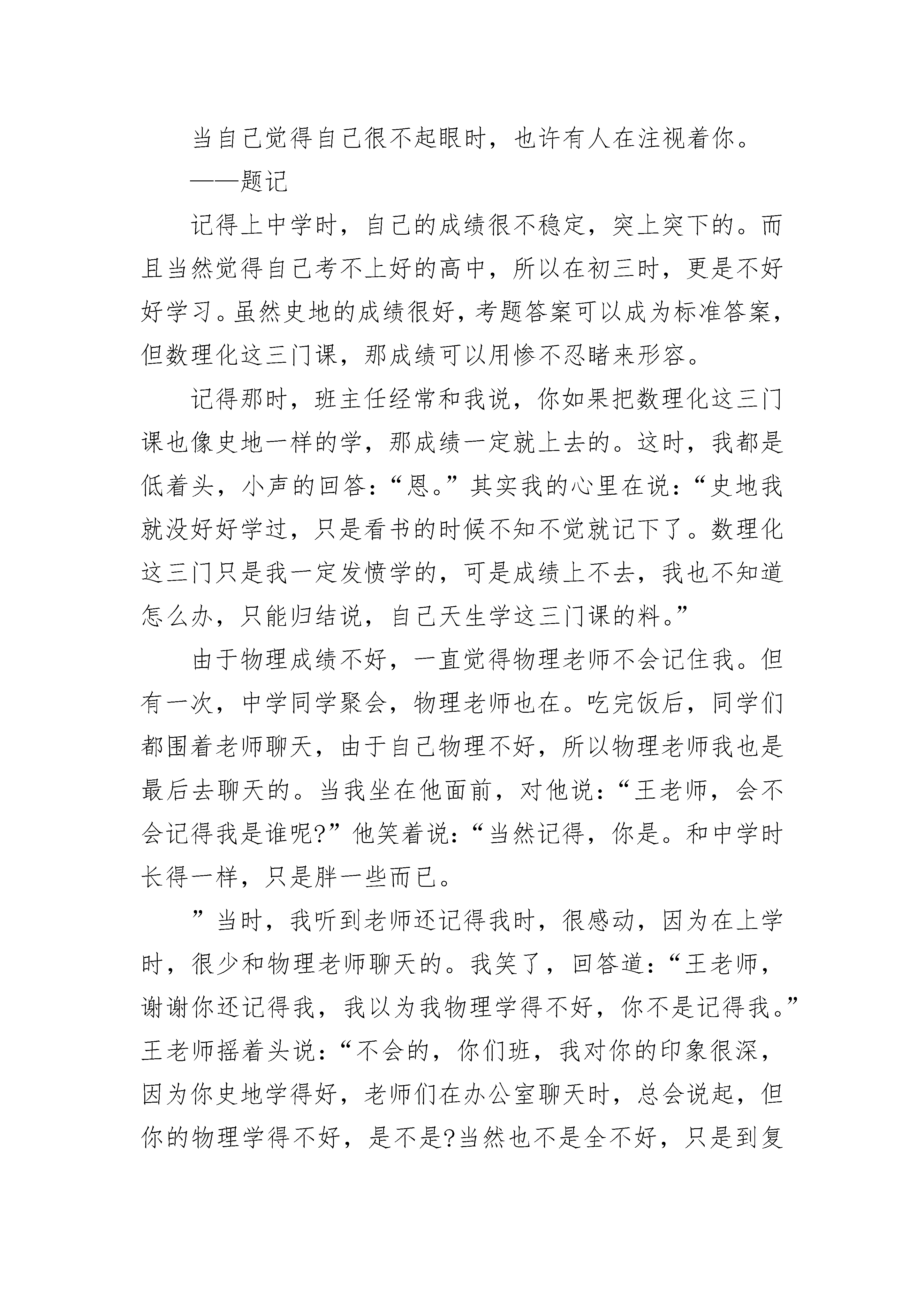 当自己觉得自己很不起眼时，也许有人在注视着你。

——题记

记得上中学时，自己的成绩很不稳定，突上突下的。而且当然觉得自己考不上好的高中，所以在初三时，更是不好好学习。虽然史地的成绩很好，考题答案可以成为标准答案，但数理化这三门课，那成绩可以用惨不忍睹来形容。

记得那时，班主任经常和我说，你如果把数理化这三门课也像史地一样的学，那成绩一定就上去的。这时，我都是低着头，小声的回答：“恩。”其实我的心里在说：“史地我就没好好学过，只是看书的时候不知不觉就记下了。数理化这三门只是我一定发愤学的，可是成绩上不去，我也不知道怎么办，只能归结说，自己天生学这三门课的料。”

由于物理成绩不好，一直觉得物理老师不会记住我。但有一次，中学同学聚会，物理老师也在。吃完饭后，同学们都围着老师聊天，由于自己物理不好，所以物理老师我也是最后去聊天的。当我坐在他面前，对他说：“王老师，会不会记得我是谁呢?”他笑着说：“当然记得，你是。和中学时长得一样，只是胖一些而已。

”当时，我听到老师还记得我时，很感动，因为在上学时，很少和物理老师聊天的。我笑了，回答道：“王老师，谢谢你还记得我，我以为我物理学得不好，你不是记得我。”王老师摇着头说：“不会的，你们班，我对你的印象很深，因为你史地学得好，老师们在办公室聊天时，总会说起，但你的物理学得不好，是不是?当然也不是全不好，只是到复